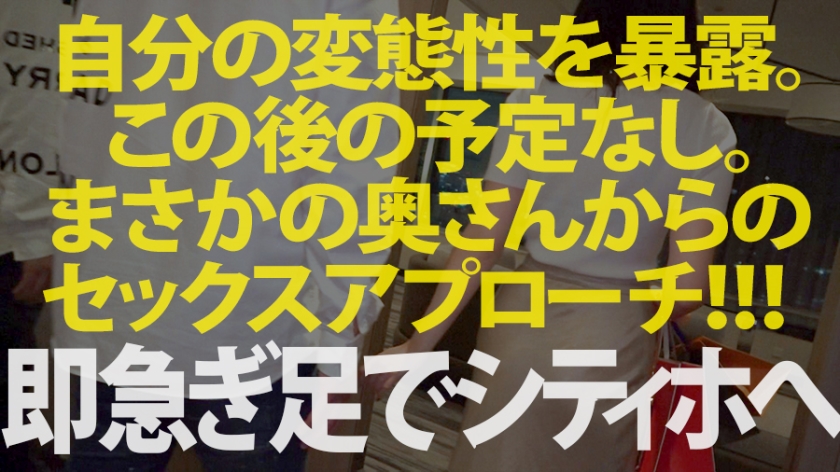 自分の変態性を暴露。
この後の予定なし。
まさかの奥さんからの
セックスアプローチ!!!
即急ぎ足でシティホへ